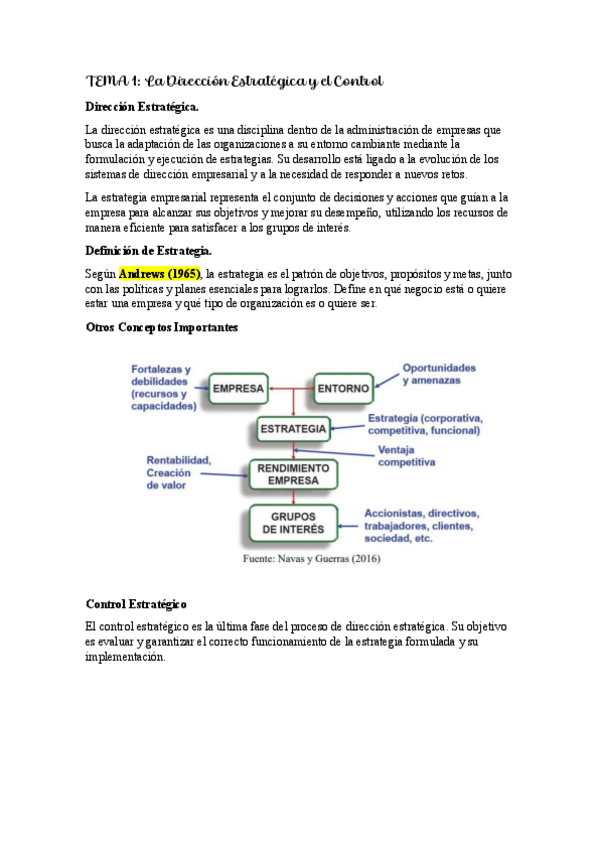 TEMA 1: La Dirección Estratégica y el Control

Dirección Estratégica.

La dirección estratégica es una disciplina dentro de la administración de empresas que busca la adaptación de las organizaciones a su entorno cambiante mediante la formulación y ejecución de estrategias. Su desarrollo está ligado a la evolución de los sistemas de dirección empresarial y a la necesidad de responder a nuevos retos.

La estrategia empresarial representa el conjunto de decisiones y acciones que guían a la empresa para alcanzar sus objetivos y mejorar su desempeño, utilizando los recursos de manera eficiente para satisfacer a los grupos de interés.

Definición de Estrategia.

Según Andrews (1965), la estrategia es el patrón de objetivos, propósitos y metas, junto con las políticas y planes esenciales para lograrlos. Define en qué negocio está o quiere estar una empresa y qué tipo de organización es o quiere ser.

Otros Conceptos Importantes

Fortalezas y debilidades (recursos y capacidades)
EMPRESA
ENTORNO
Oportunidades y amenazas
ESTRATEGIA
Estrategia (corporativa, competitiva, funcional)
Ventaja competitiva
Rentabilidad, Creación de valor
RENDIMIENTO EMPRESA
GRUPOS DE INTERÉS
Accionistas, directivos, trabajadores, clientes, sociedad, etc.
Fuente: Navas y Guerras (2016)

Control Estratégico

El control estratégico es la última fase del proceso de dirección estratégica. Su objetivo es evaluar y garantizar el correcto funcionamiento de la estrategia formulada y su implementación.